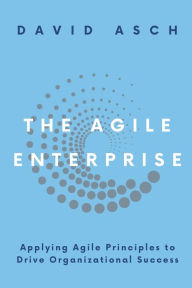 DAVID ASCH

THE AGILE ENTERPRISE

Applying Agile Principles to Drive Organizational Success